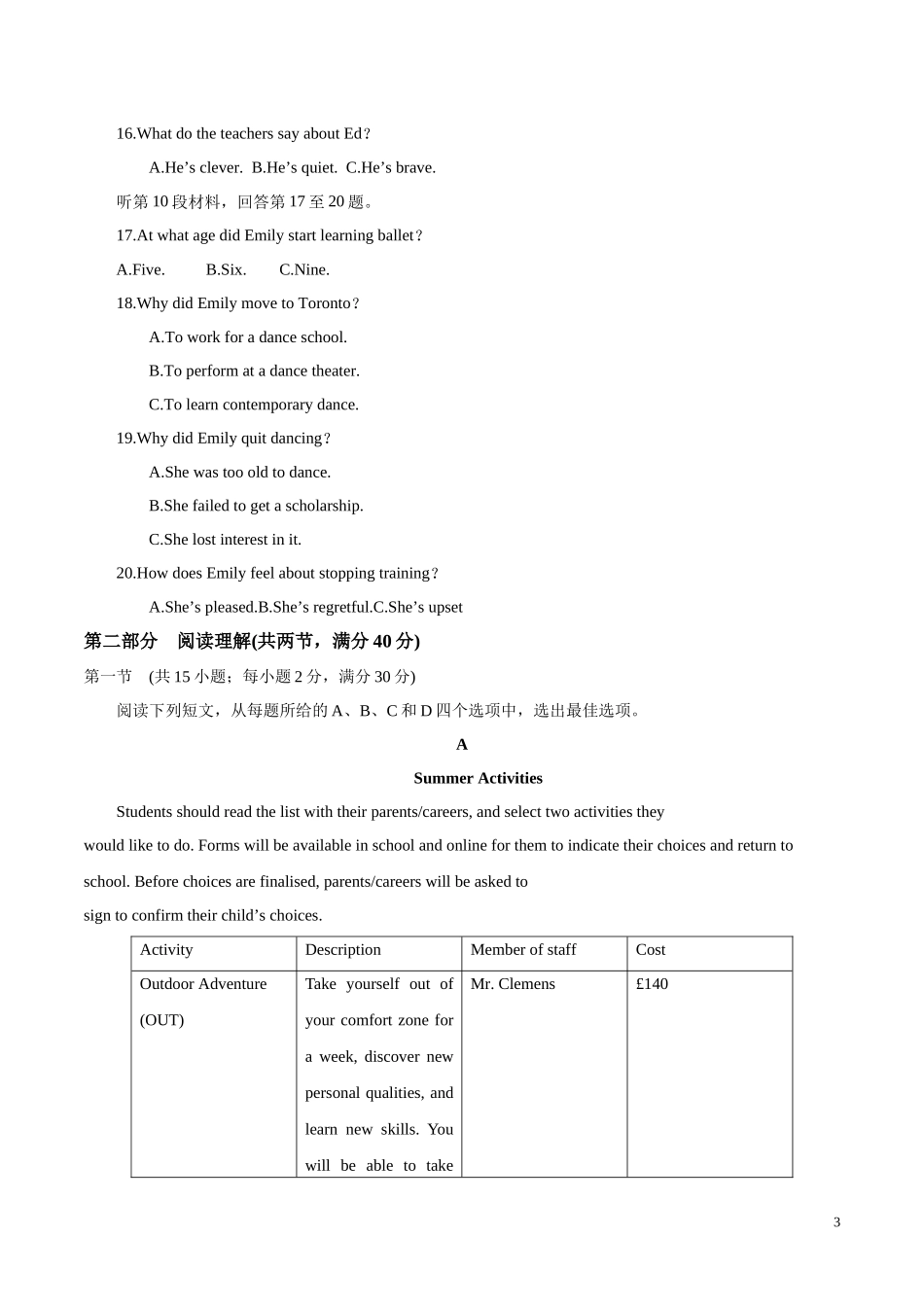 16.What do the teachers say about Ed？

A.He’s clever. B.He’s quiet. C.He’s brave.

听第 10 段材料，回答第 17 至 20 题。

17.At what age did Emily start learning ballet？

A.Five. B.Six. C.Nine.

18.Why did Emily move to Toronto？

A.To work for a dance school.

B.To perform at a dance theater.

C.To learn contemporary dance.

19.Why did Emily quit dancing？

A.She was too old to dance.

B.She failed to get a scholarship.

C.She lost interest in it.

20.How does Emily feel about stopping training？

A.She’s pleased.B.She’s regretful.C.She’s upset

第二部分 阅读理解(共两节，满分 40 分)

第一节 (共 15 小题；每小题 2 分，满分 30 分)

阅读下列短文，从每题所给的 A、B、C 和 D 四个选项中，选出最佳选项。

A

Summer Activities

Students should read the list with their parents/careers, and select two activities they would like to do. Forms will be available in school and online for them to indicate their choices and return to school. Before choices are finalised, parents/careers will be asked to sign to confirm their child’s choices.

| Activity | Description | Member of staff | Cost |
|---|---|---|---|
| Outdoor Adventure (OUT) | Take yourself out of your comfort zone for a week, discover new personal qualities, and learn new skills. You will be able to take | Mr. Clemens | £140 |

3